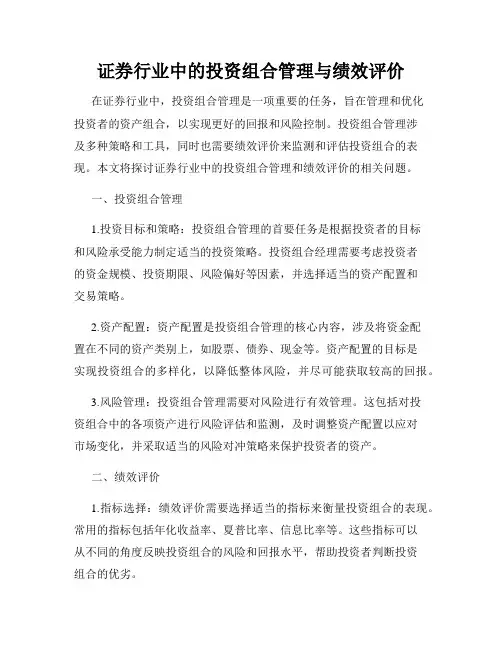 证券行业中的投资组合管理与绩效评价

在证券行业中，投资组合管理是一项重要的任务，旨在管理和优化投资者的资产组合，以实现更好的回报和风险控制。投资组合管理涉及多种策略和工具，同时也需要绩效评价来监测和评估投资组合的表现。本文将探讨证券行业中的投资组合管理和绩效评价的相关问题。

一、投资组合管理

1.投资目标和策略：投资组合管理的首要任务是根据投资者的目标和风险承受能力制定适当的投资策略。投资组合经理需要考虑投资者的资金规模、投资期限、风险偏好等因素，并选择适当的资产配置和交易策略。

2.资产配置：资产配置是投资组合管理的核心内容，涉及将资金配置在不同的资产类别上，如股票、债券、现金等。资产配置的目标是实现投资组合的多样化，以降低整体风险，并尽可能获取较高的回报。

3.风险管理：投资组合管理需要对风险进行有效管理。这包括对投资组合中的各项资产进行风险评估和监测，及时调整资产配置以应对市场变化，并采取适当的风险对冲策略来保护投资者的资产。

二、绩效评价

1.指标选择：绩效评价需要选择适当的指标来衡量投资组合的表现。常用的指标包括年化收益率、夏普比率、信息比率等。这些指标可以从不同的角度反映投资组合的风险和回报水平，帮助投资者判断投资组合的优劣。